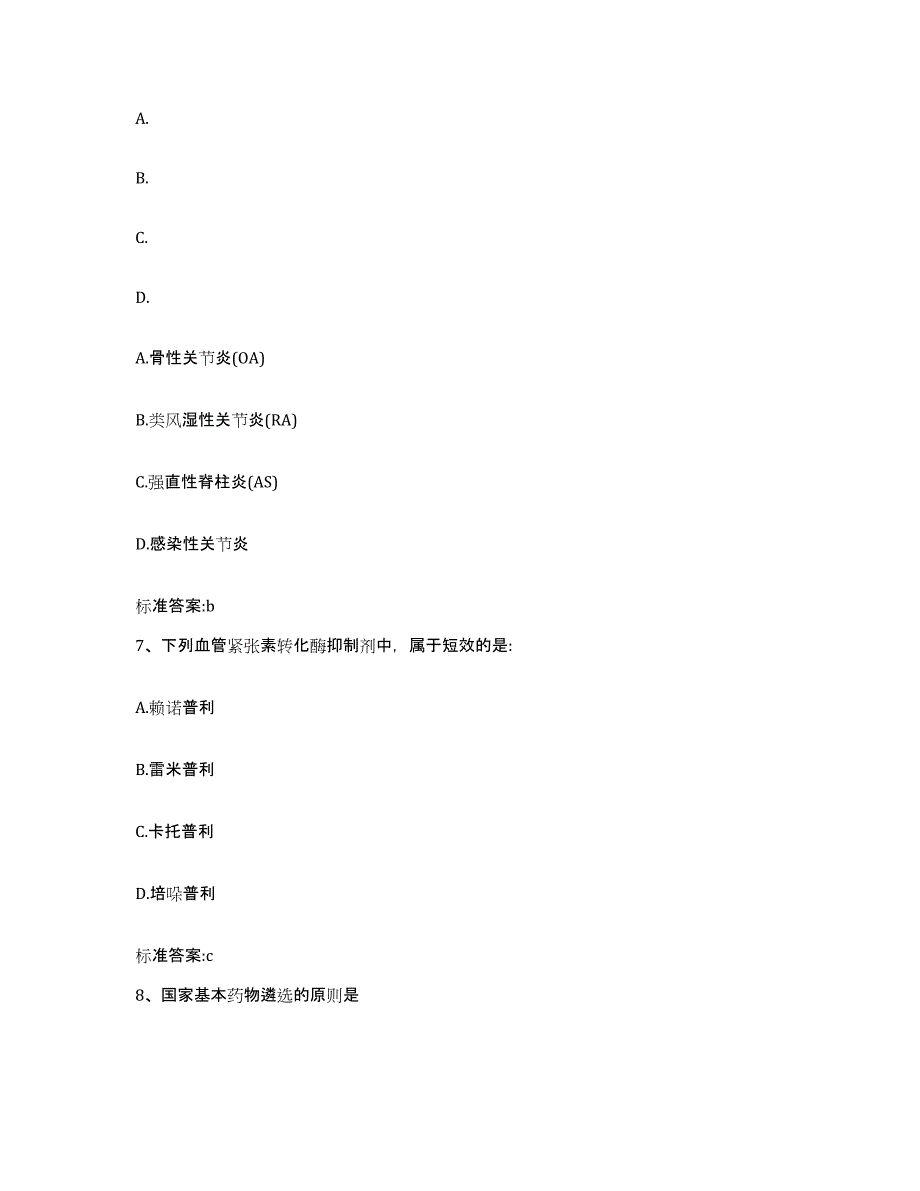 A.

B.

C.

D.

A.骨性关节炎(OA)

B.类风湿性关节炎(RA)

C.强直性脊柱炎(AS)

D.感染性关节炎

标准答案:b

7、下列血管紧张素转化酶抑制剂中，属于短效的是:

A.赖诺普利

B.雷米普利

C.卡托普利

D.培哚普利

标准答案:c

8、国家基本药物遴选的原则是